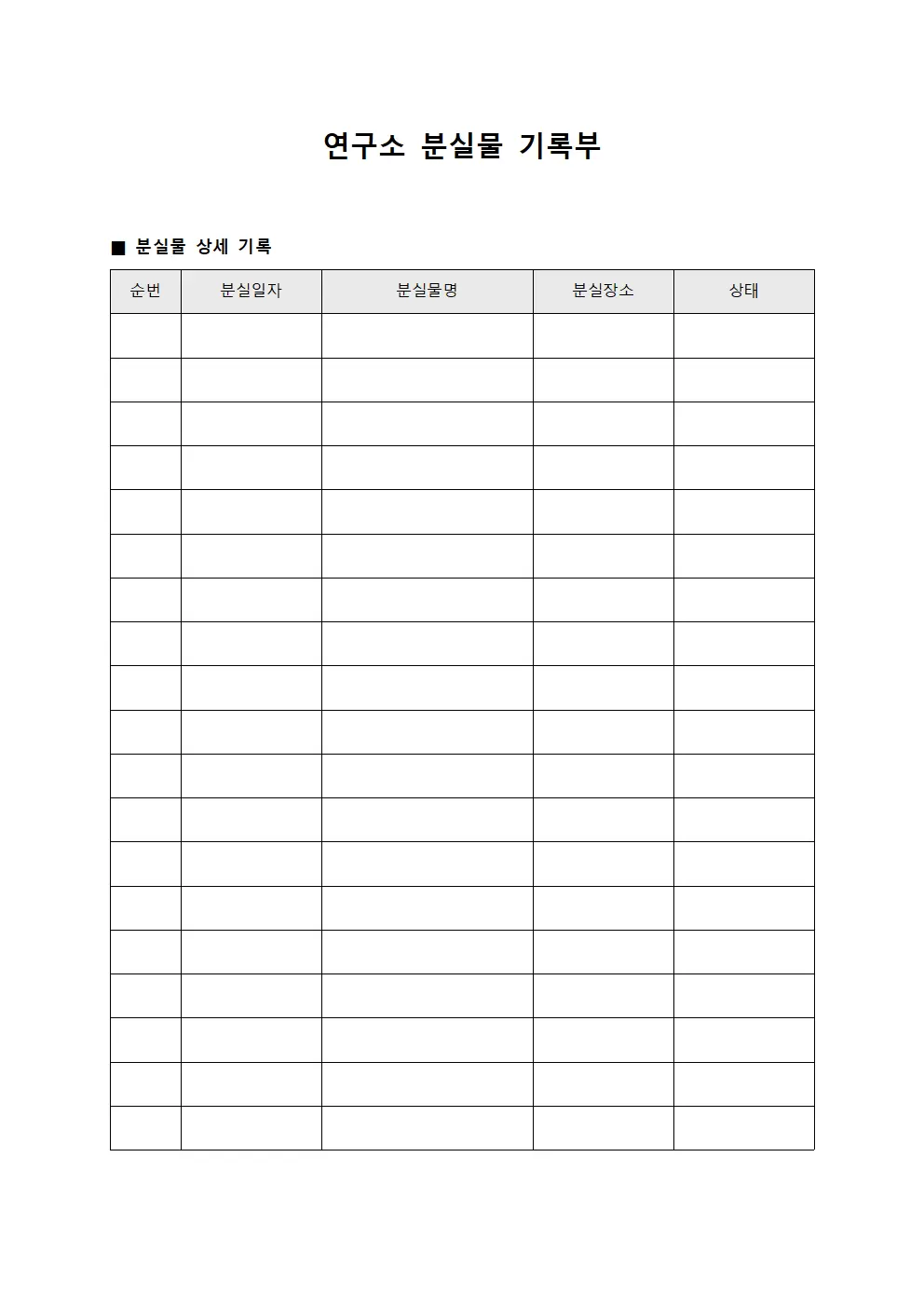 연구소 분실물 기록부

■ 분실물 상세 기록

| 순번 | 분실일자 | 분실물명 | 분실장소 | 상태 |
|---|---|---|---|---|
| | | | | |
| | | | | |
| | | | | |
| | | | | |
| | | | | |
| | | | | |
| | | | | |
| | | | | |
| | | | | |
| | | | | |
| | | | | |
| | | | | |
| | | | | |
| | | | | |
| | | | | |
| | | | | |
| | | | | |
| | | | | |
| | | | | |